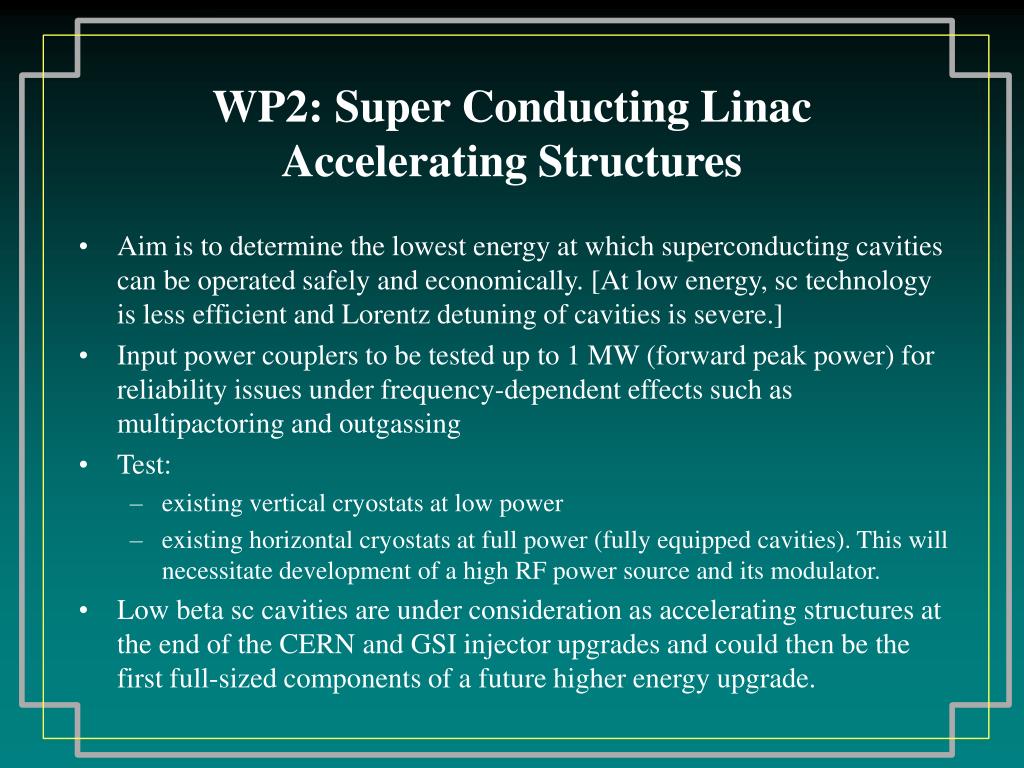 WP2: Super Conducting Linac Accelerating Structures

• Aim is to determine the lowest energy at which superconducting cavities can be operated safely and economically. [At low energy, sc technology is less efficient and Lorentz detuning of cavities is severe.]

• Input power couplers to be tested up to 1 MW (forward peak power) for reliability issues under frequency-dependent effects such as multipactoring and outgassing

• Test:
– existing vertical cryostats at low power
– existing horizontal cryostats at full power (fully equipped cavities). This will necessitate development of a high RF power source and its modulator.

• Low beta sc cavities are under consideration as accelerating structures at the end of the CERN and GSI injector upgrades and could then be the first full-sized components of a future higher energy upgrade.